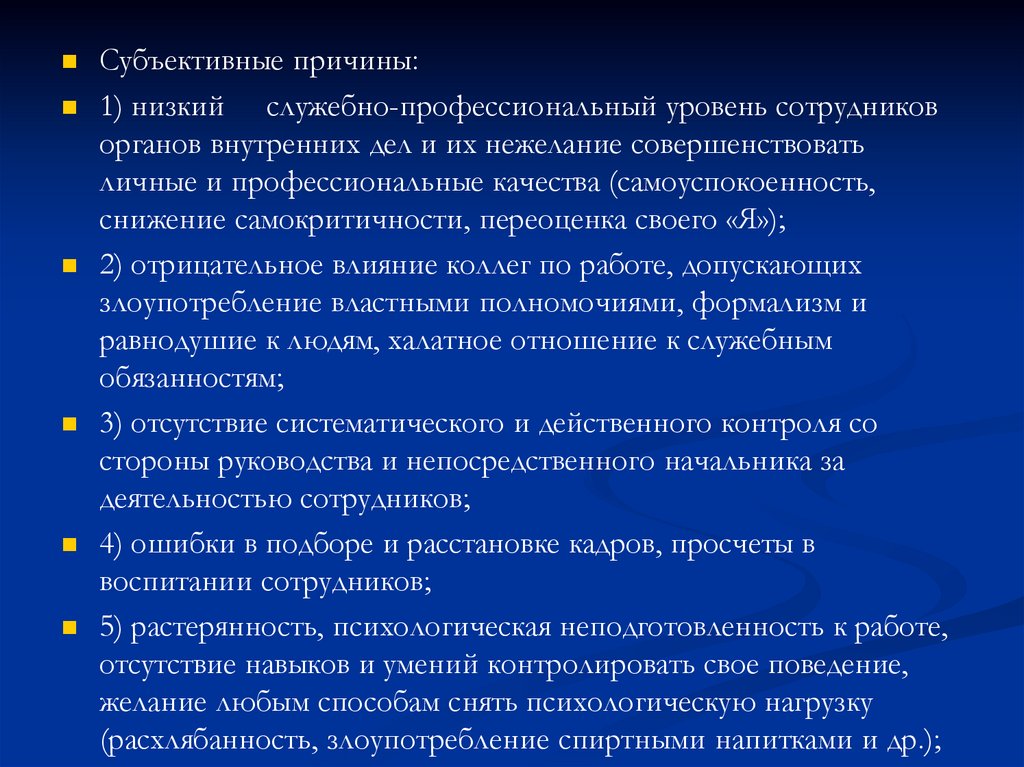 Субъективные причины:

1) низкий служебно-профессиональный уровень сотрудников органов внутренних дел и их нежелание совершенствовать личные и профессиональные качества (самоуспокоенность, снижение самокритичности, переоценка своего «Я»);

2) отрицательное влияние коллег по работе, допускающих злоупотребление властными полномочиями, формализм и равнодушие к людям, халатное отношение к служебным обязанностям;

3) отсутствие систематического и действенного контроля со стороны руководства и непосредственного начальника за деятельностью сотрудников;

4) ошибки в подборе и расстановке кадров, просчеты в воспитании сотрудников;

5) растерянность, психологическая неподготовленность к работе, отсутствие навыков и умений контролировать свое поведение, желание любым способам снять психологическую нагрузку (расхлябанность, злоупотребление спиртными напитками и др.);